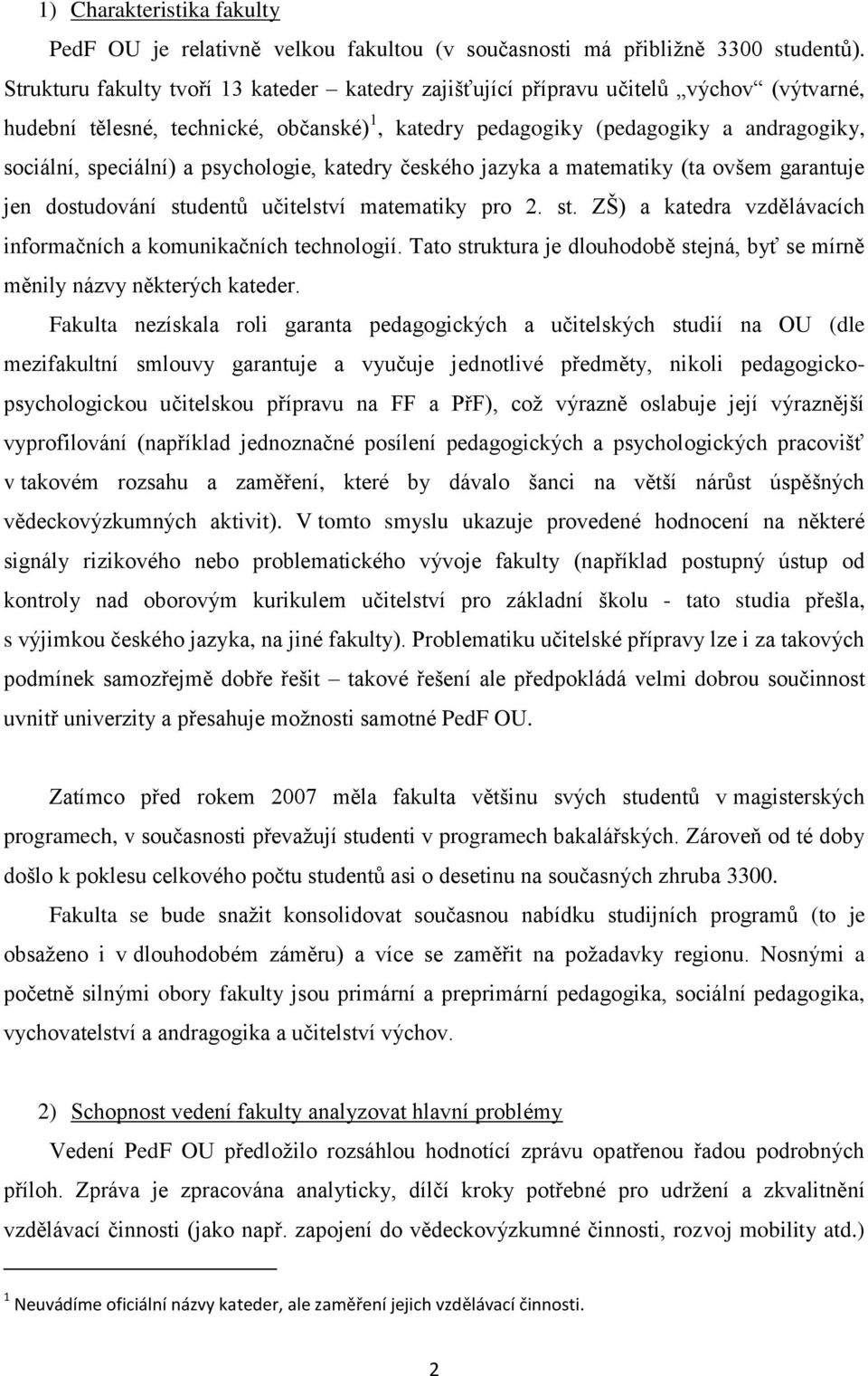 1) Charakteristika fakulty

PedF OU je relativně velkou fakultou (v současnosti má přibližně 3300 studentů). Strukturu fakulty tvoří 13 kateder – katedry zajišťující přípravu učitelů „výchov“ (výtvarné, hudební tělesné, technické, občanské)$^1$, katedry pedagogiky (pedagogiky a andragogiky, sociální, speciální) a psychologie, katedry českého jazyka a matematiky (ta ovšem garantuje jen dostudování studentů učitelství matematiky pro 2. st. ZŠ) a katedra vzdělávacích informačních a komunikačních technologií. Tato struktura je dlouhodobě stejná, byť se mírně měnily názvy některých kateder.

Fakulta nezískala roli garanta pedagogických a učitelských studií na OU (dle mezifakultní smlouvy garantuje a vyučuje jednotlivé předměty, nikoli pedagogicko-psychologickou učitelskou přípravu na FF a PřF), což výrazně oslabuje její výraznější vyprofilování (například jednoznačné posílení pedagogických a psychologických pracovišť v takovém rozsahu a zaměření, které by dávalo šanci na větší nárůst úspěšných vědeckovýzkumných aktivit). V tomto smyslu ukazuje provedené hodnocení na některé signály rizikového nebo problematického vývoje fakulty (například postupný ústup od kontroly nad oborovým kurikulem učitelství pro základní školu - tato studia přešla, s výjimkou českého jazyka, na jiné fakulty). Problematiku učitelské přípravy lze i za takových podmínek samozřejmě dobře řešit – takové řešení ale předpokládá velmi dobrou součinnost uvnitř univerzity a přesahuje možnosti samotné PedF OU.

Zatímco před rokem 2007 měla fakulta většinu svých studentů v magisterských programech, v současnosti převažují studenti v programech bakalářských. Zároveň od té doby došlo k poklesu celkového počtu studentů asi o desetinu na současných zhruba 3300.

Fakulta se bude snažit konsolidovat současnou nabídku studijních programů (to je obsaženo i v dlouhodobém záměru) a více se zaměřit na požadavky regionu. Nosnými a početně silnými obory fakulty jsou primární a preprimární pedagogika, sociální pedagogika, vychovatelství a andragogika a učitelství výchov.

2) Schopnost vedení fakulty analyzovat hlavní problémy

Vedení PedF OU předložilo rozsáhlou hodnotící zprávu opatřenou řadou podrobných příloh. Zpráva je zpracována analyticky, dílčí kroky potřebné pro udržení a zkvalitnění vzdělávací činnosti (jako např. zapojení do vědeckovýzkumné činnosti, rozvoj mobility atd.)

$^1$ Neuvádíme oficiální názvy kateder, ale zaměření jejich vzdělávací činnosti.

2